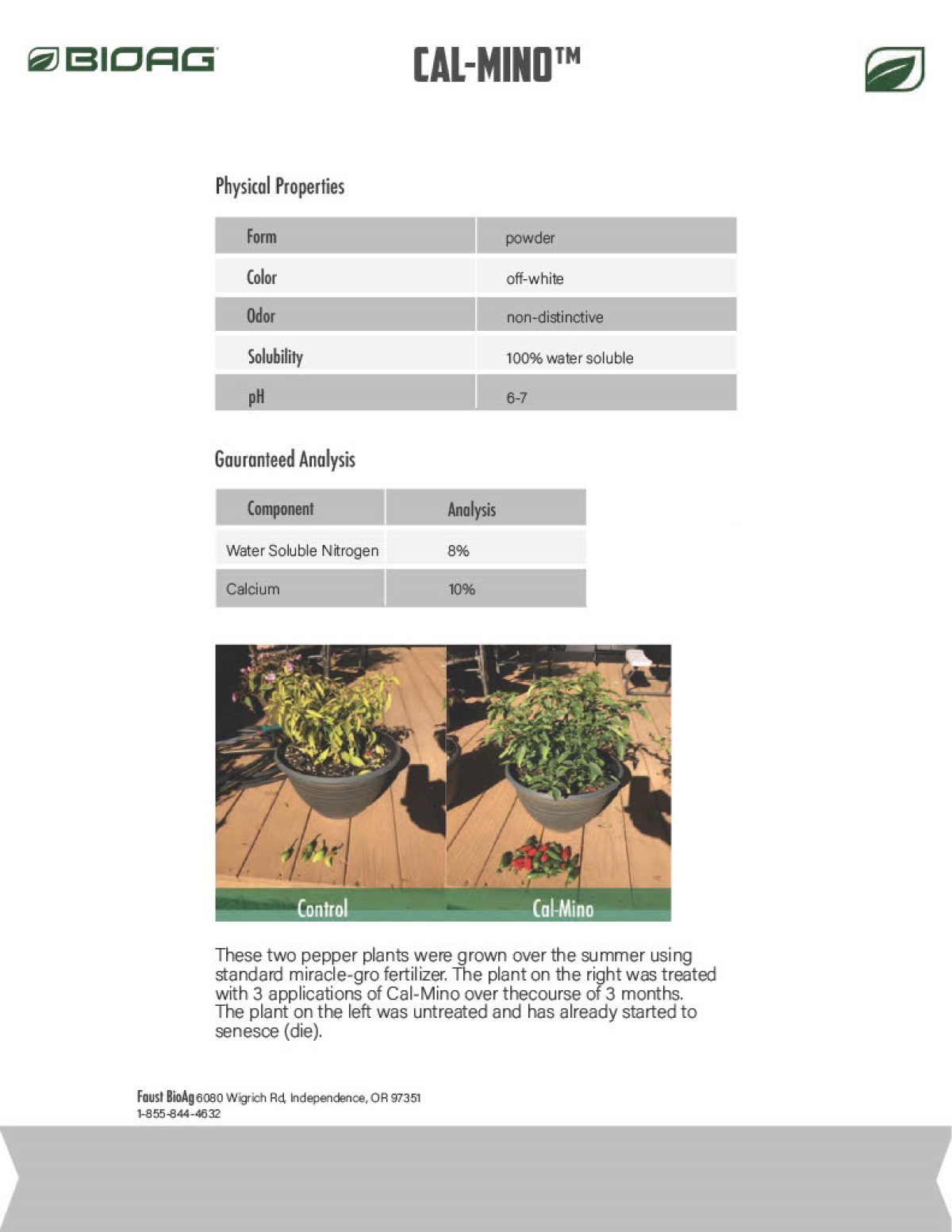 BIOAG

CAL-MINO™

Physical Properties

| Form | powder |
|---|---|
| Color | off-white |
| Odor | non-distinctive |
| Solubility | 100% water soluble |
| pH | 6-7 |

Gauranteed Analysis

| Component | Analysis |
|---|---|
| Water Soluble Nitrogen | 8% |
| Calcium | 10% |

Control

Cal-Mino

These two pepper plants were grown over the summer using standard miracle-gro fertilizer. The plant on the right was treated with 3 applications of Cal-Mino over thecourse of 3 months. The plant on the left was untreated and has already started to senesce (die).

Faust BioAg 6080 Wigrich Rd, Independence, OR 97351
1-855-844-4632